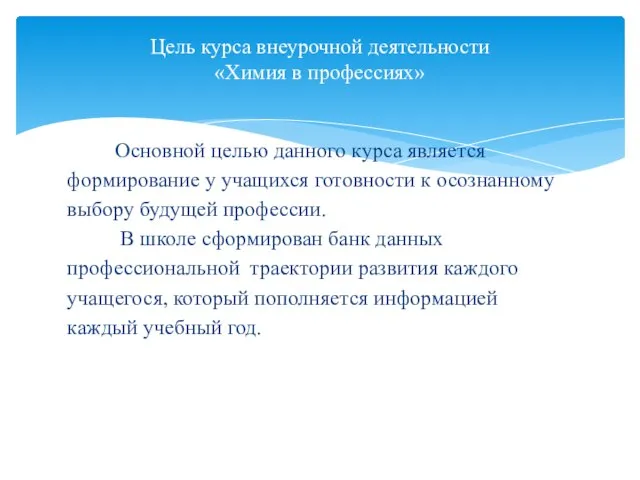 Цель курса внеурочной деятельности «Химия в профессиях»

Основной целью данного курса является формирование у учащихся готовности к осознанному выбору будущей профессии.

В школе сформирован банк данных профессиональной траектории развития каждого учащегося, который пополняется информацией каждый учебный год.